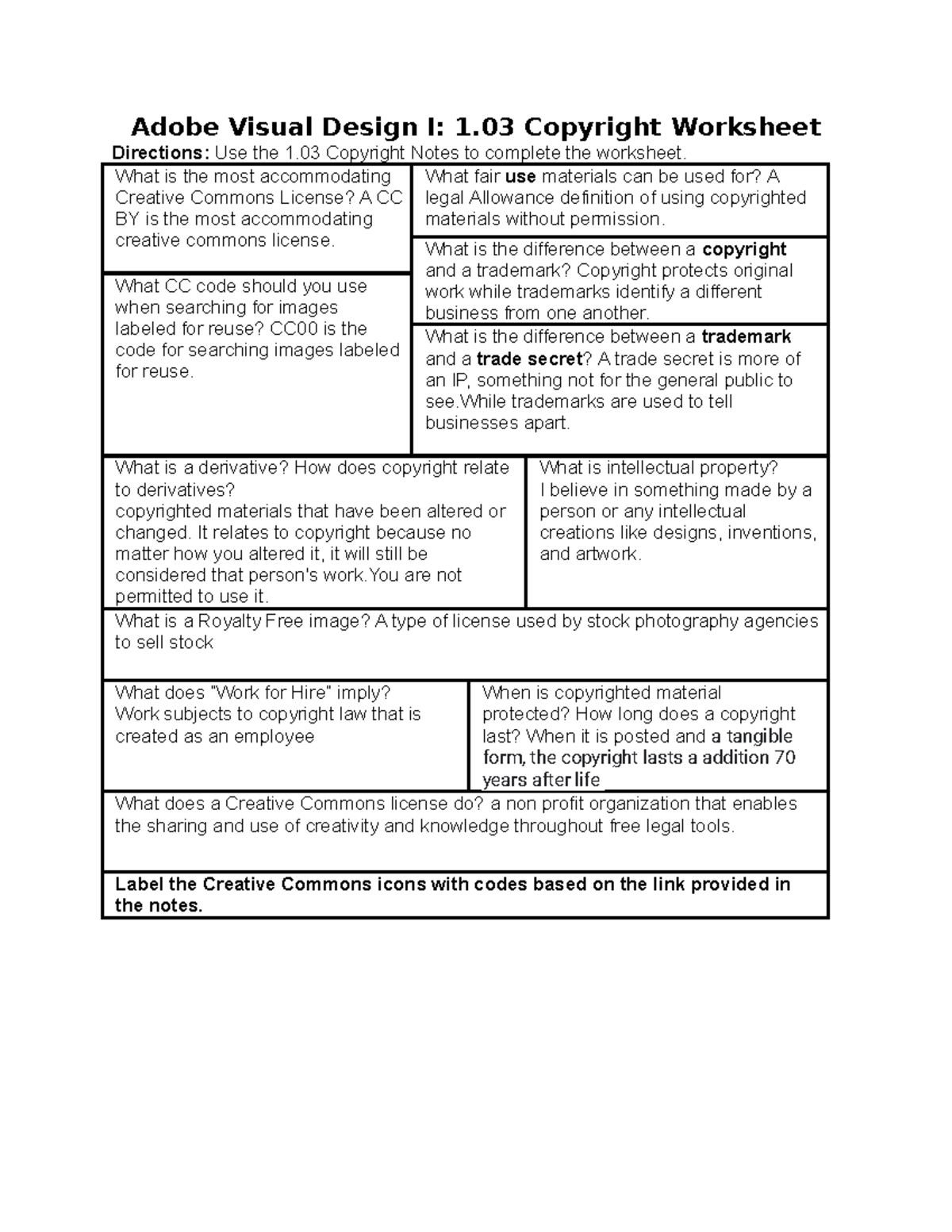 Adobe Visual Design I: 1.03 Copyright Worksheet

Directions: Use the 1.03 Copyright Notes to complete the worksheet.

What is the most accommodating Creative Commons License? A CC BY is the most accommodating creative commons license.

What CC code should you use when searching for images labeled for reuse? CC00 is the code for searching images labeled for reuse.

What fair use materials can be used for? A legal Allowance definition of using copyrighted materials without permission.

What is the difference between a copyright and a trademark? Copyright protects original work while trademarks identify a different business from one another.

What is the difference between a trademark and a trade secret? A trade secret is more of an IP, something not for the general public to see.While trademarks are used to tell businesses apart.

What is a derivative? How does copyright relate to derivatives?
copyrighted materials that have been altered or changed. It relates to copyright because no matter how you altered it, it will still be considered that person's work.You are not permitted to use it.

What is intellectual property?
I believe in something made by a person or any intellectual creations like designs, inventions, and artwork.

What is a Royalty Free image? A type of license used by stock photography agencies to sell stock

What does "Work for Hire" imply?
Work subjects to copyright law that is created as an employee

When is copyrighted material protected? How long does a copyright last? When it is posted and a tangible form, the copyright lasts a addition 70 years after life

What does a Creative Commons license do? a non profit organization that enables the sharing and use of creativity and knowledge throughout free legal tools.

Label the Creative Commons icons with codes based on the link provided in the notes.